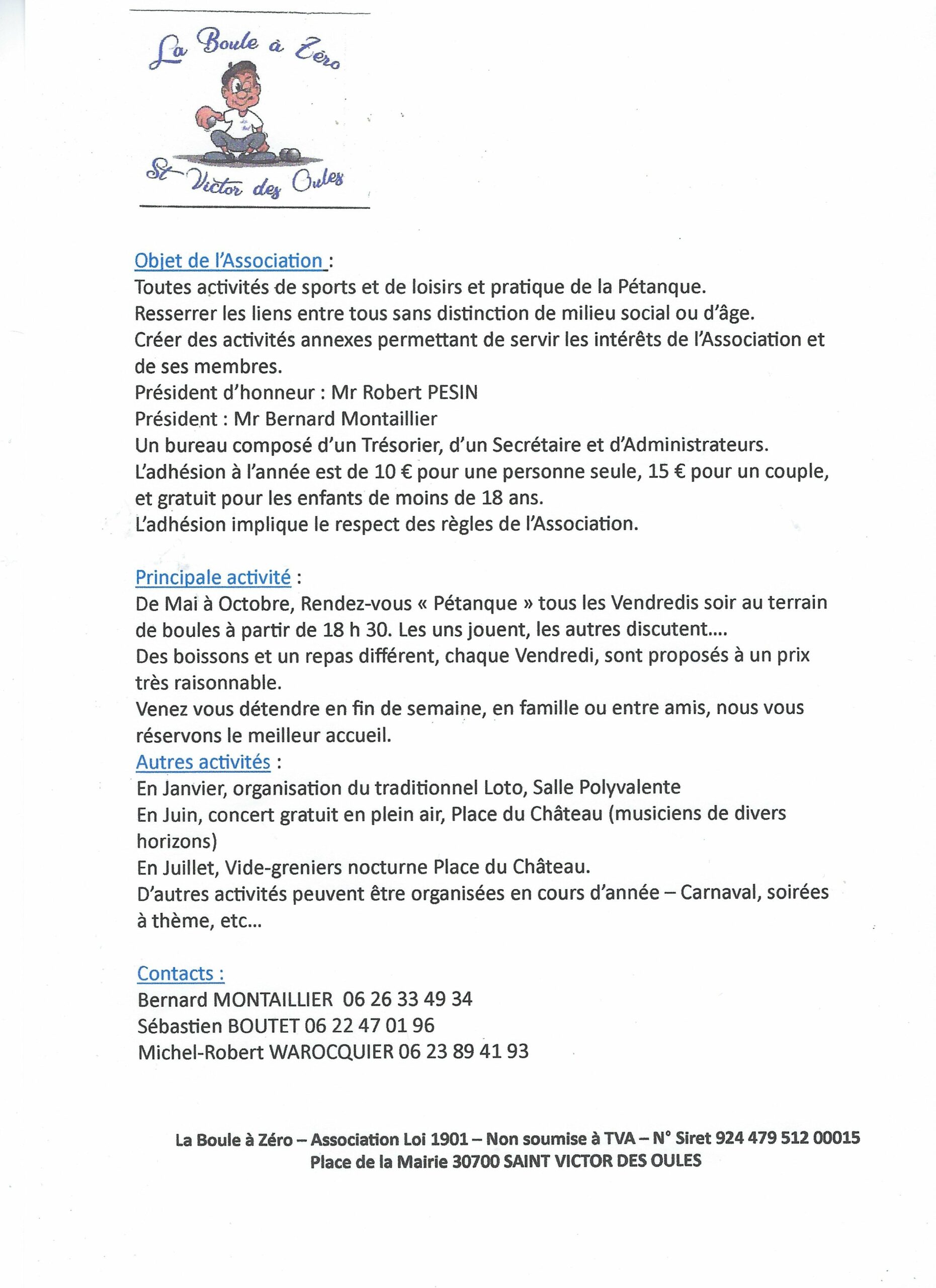 La Boule à Zéro

St Victor des Oules

Objet de l'Association :
Toutes activités de sports et de loisirs et pratique de la Pétanque.
Resserrer les liens entre tous sans distinction de milieu social ou d'âge.
Créer des activités annexes permettant de servir les intérêts de l'Association et de ses membres.
Président d'honneur : Mr Robert PESIN
Président : Mr Bernard Montaillier
Un bureau composé d'un Trésorier, d'un Secrétaire et d'Administrateurs.
L'adhésion à l'année est de 10 € pour une personne seule, 15 € pour un couple, et gratuit pour les enfants de moins de 18 ans.
L'adhésion implique le respect des règles de l'Association.

Principale activité :
De Mai à Octobre, Rendez-vous « Pétanque » tous les Vendredis soir au terrain de boules à partir de 18 h 30. Les uns jouent, les autres discutent….
Des boissons et un repas différent, chaque Vendredi, sont proposés à un prix très raisonnable.
Venez vous détendre en fin de semaine, en famille ou entre amis, nous vous réservons le meilleur accueil.
Autres activités :
En Janvier, organisation du traditionnel Loto, Salle Polyvalente
En Juin, concert gratuit en plein air, Place du Château (musiciens de divers horizons)
En Juillet, Vide-greniers nocturne Place du Château.
D'autres activités peuvent être organisées en cours d'année – Carnaval, soirées à thème, etc…

Contacts :
Bernard MONTAILLIER 06 26 33 49 34
Sébastien BOUTET 06 22 47 01 96
Michel-Robert WAROCQUIER 06 23 89 41 93

La Boule à Zéro – Association Loi 1901 – Non soumise à TVA – N° Siret 924 479 512 00015
Place de la Mairie 30700 SAINT VICTOR DES OULES